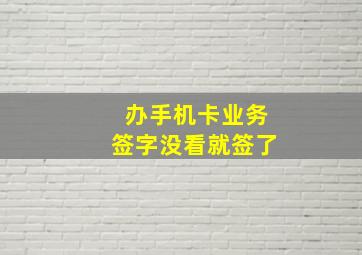 办手机卡业务
签字没看就签了